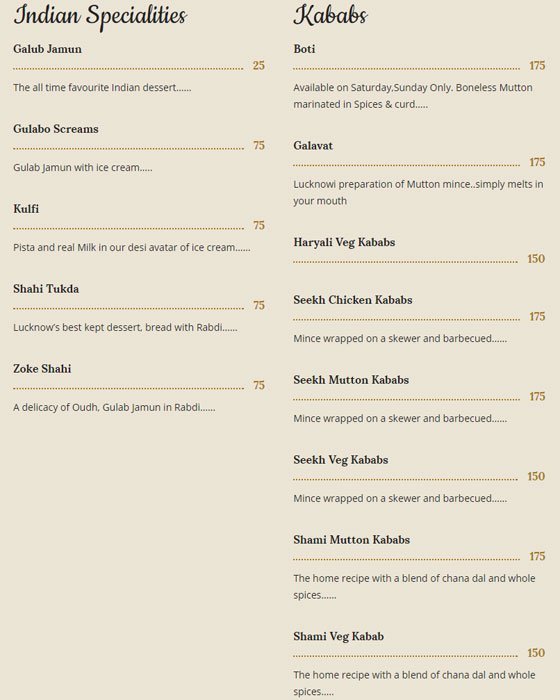 Indian Specialities

Galub Jamun
25
The all time favourite Indian dessert......

Gulabo Screams
75
Gulab Jamun with ice cream.....

Kulfi
75
Pista and real Milk in our desi avatar of ice cream......

Shahi Tukda
75
Lucknow's best kept dessert, bread with Rabdi......

Zoke Shahi
75
A delicacy of Oudh, Gulab Jamun in Rabdi......

Kababs

Boti
175
Available on Saturday,Sunday Only. Boneless Mutton marinated in Spices & curd.....

Galavat
175
Lucknowi preparation of Mutton mince..simply melts in your mouth

Haryali Veg Kababs
150

Seekh Chicken Kababs
175
Mince wrapped on a skewer and barbecued......

Seekh Mutton Kababs
175
Mince wrapped on a skewer and barbecued......

Seekh Veg Kababs
150
Mince wrapped on a skewer and barbecued......

Shami Mutton Kababs
175
The home recipe with a blend of chana dal and whole spices......

Shami Veg Kabab
150
The home recipe with a blend of chana dal and whole spices.....